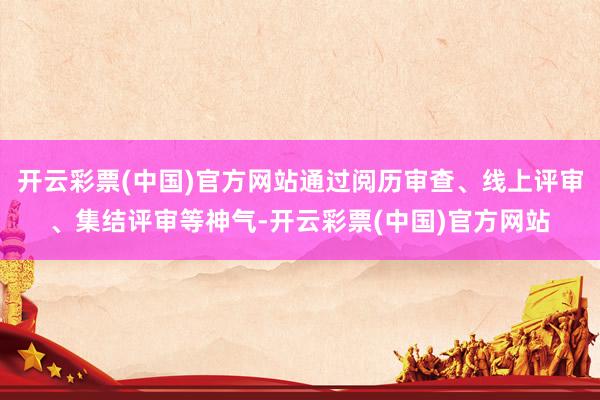 开云彩票(中国)官方网站通过阅历审查、线上评审、集结评审等神气-开云彩票(中国)官方网站